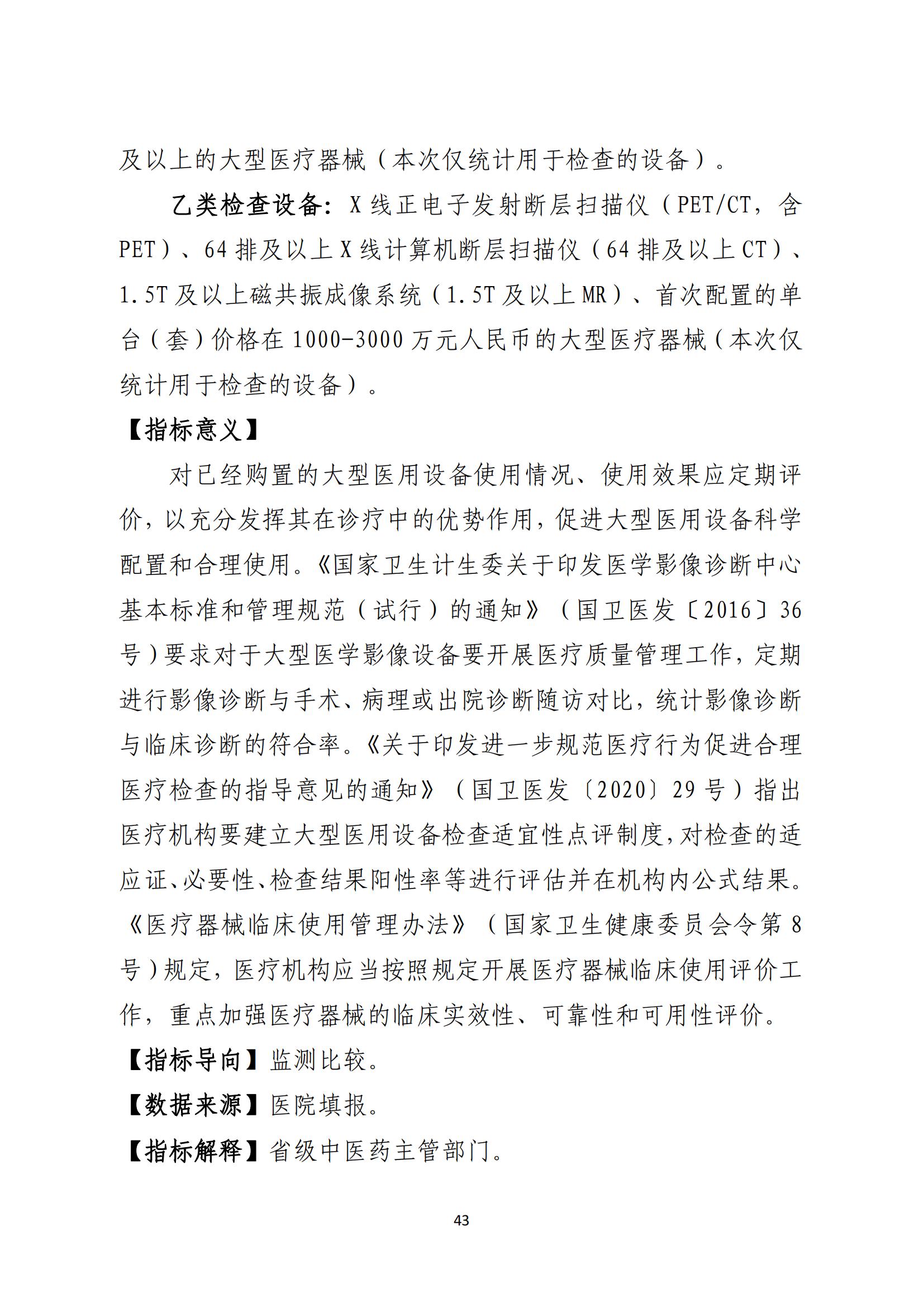 及以上的大型医疗器械（本次仅统计用于检查的设备）。

乙类检查设备：X线正电子发射断层扫描仪（PET/CT，含PET）、64排及以上X线计算机断层扫描仪（64排及以上CT）、1.5T及以上磁共振成像系统（1.5T及以上MR）、首次配置的单台（套）价格在1000-3000万元人民币的大型医疗器械（本次仅统计用于检查的设备）。

【指标意义】

对已经购置的大型医用设备使用情况、使用效果应定期评价，以充分发挥其在诊疗中的优势作用，促进大型医用设备科学配置和合理使用。《国家卫生计生委关于印发医学影像诊断中心基本标准和管理规范（试行）的通知》（国卫医发〔2016〕36号）要求对于大型医学影像设备要开展医疗质量管理工作，定期进行影像诊断与手术、病理或出院诊断随访对比，统计影像诊断与临床诊断的符合率。《关于印发进一步规范医疗行为促进合理医疗检查的指导意见的通知》（国卫医发〔2020〕29号）指出医疗机构要建立大型医用设备检查适宜性点评制度，对检查的适应证、必要性、检查结果阳性率等进行评估并在机构内公式结果。《医疗器械临床使用管理办法》（国家卫生健康委员会令第8号）规定，医疗机构应当按照规定开展医疗器械临床使用评价工作，重点加强医疗器械的临床实效性、可靠性和可用性评价。

【指标导向】监测比较。

【数据来源】医院填报。

【指标解释】省级中医药主管部门。

43